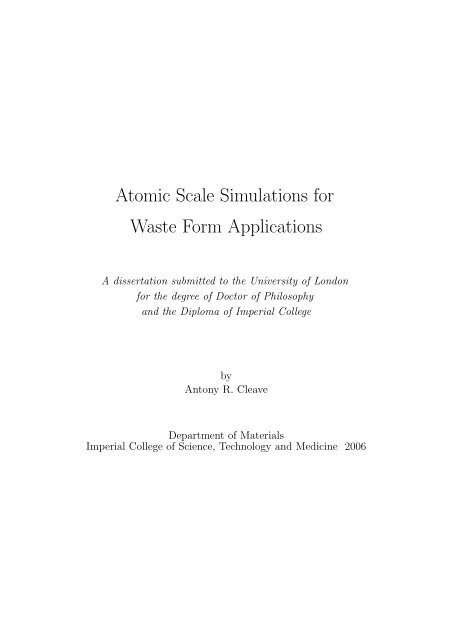 Atomic Scale Simulations for
Waste Form Applications

A dissertation submitted to the University of London
for the degree of Doctor of Philosophy
and the Diploma of Imperial College

by
Antony R. Cleave

Department of Materials
Imperial College of Science, Technology and Medicine 2006